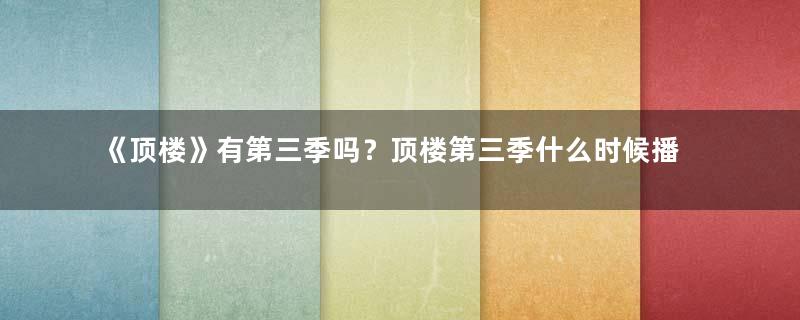 《顶楼》有第三季吗？顶楼第三季什么时候播